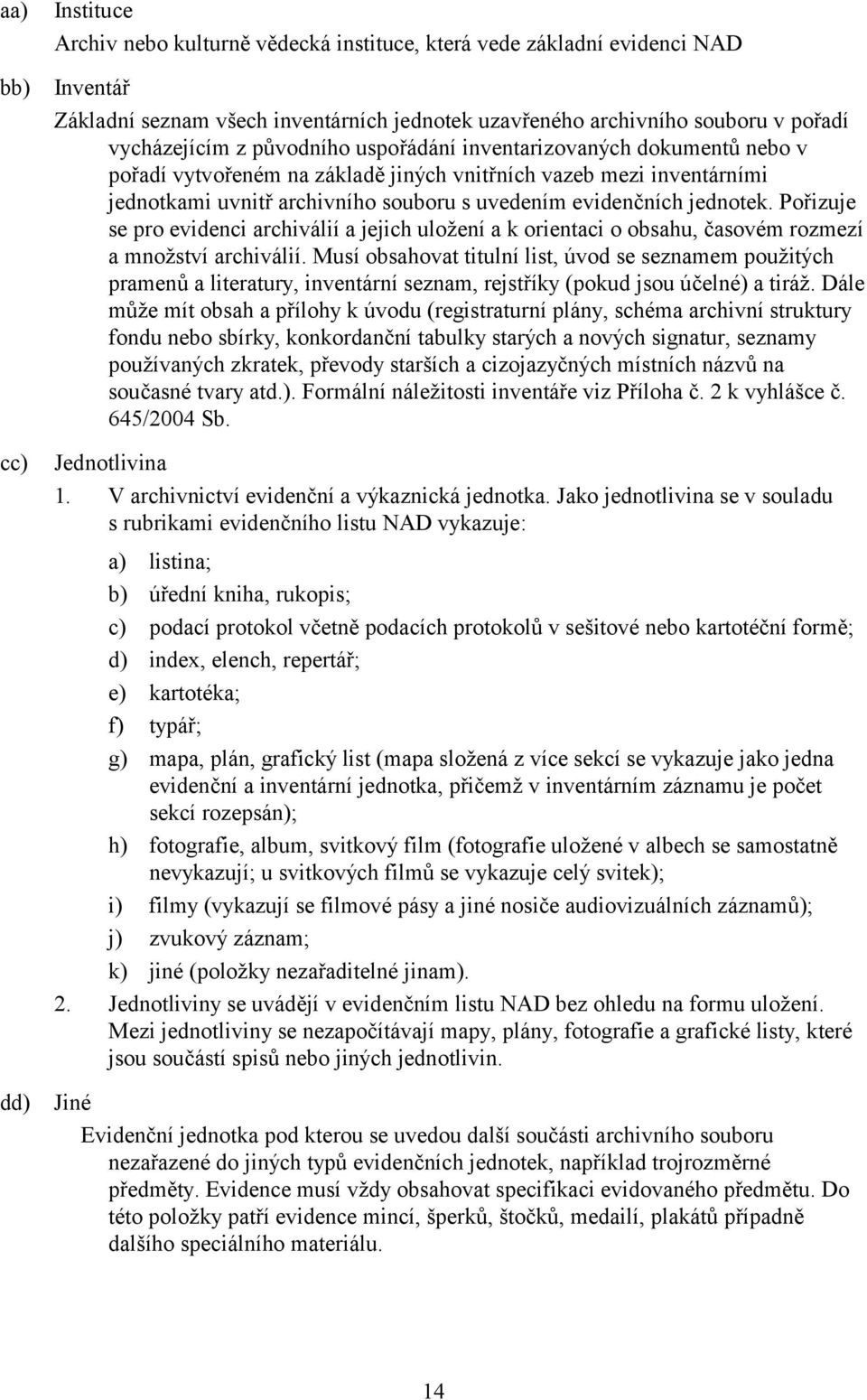 aa) Instituce

Archiv nebo kulturně vědecká instituce, která vede základní evidenci NAD

bb) Inventář

Základní seznam všech inventárních jednotek uzavřeného archivního souboru v pořadí vycházejícím z původního uspořádání inventarizovaných dokumentů nebo v pořadí vytvořeném na základě jiných vnitřních vazeb mezi inventárními jednotkami uvnitř archivního souboru s uvedením evidenčních jednotek. Pořizuje se pro evidenci archiválií a jejich uložení a k orientaci o obsahu, časovém rozmezí a množství archiválií. Musí obsahovat titulní list, úvod se seznamem použitých pramenů a literatury, inventární seznam, rejstříky (pokud jsou účelné) a tiráž. Dále může mít obsah a přílohy k úvodu (registraturní plány, schéma archivní struktury fondu nebo sbírky, konkordanční tabulky starých a nových signatur, seznamy používaných zkratek, převody starších a cizojazyčných místních názvů na současné tvary atd.). Formální náležitosti inventáře viz Příloha č. 2 k vyhlášce č. 645/2004 Sb.

cc) Jednotlivina

1. V archivnictví evidenční a výkaznická jednotka. Jako jednotlivina se v souladu s rubrikami evidenčního listu NAD vykazuje:

a) listina;

b) úřední kniha, rukopis;

c) podací protokol včetně podacích protokolů v sešitové nebo kartotéční formě;

d) index, elench, repertář;

e) kartotéka;

f) typář;

g) mapa, plán, grafický list (mapa složená z více sekcí se vykazuje jako jedna evidenční a inventární jednotka, přičemž v inventárním záznamu je počet sekcí rozepsán);

h) fotografie, album, svitkový film (fotografie uložené v albech se samostatně nevykazují; u svitkových filmů se vykazuje celý svitek);

i) filmy (vykazují se filmové pásy a jiné nosiče audiovizuálních záznamů);

j) zvukový záznam;

k) jiné (položky nezařaditelné jinam).

2. Jednotliviny se uvádějí v evidenčním listu NAD bez ohledu na formu uložení. Mezi jednotliviny se nezapočítávají mapy, plány, fotografie a grafické listy, které jsou součástí spisů nebo jiných jednotlivin.

dd) Jiné

Evidenční jednotka pod kterou se uvedou další součásti archivního souboru nezařazené do jiných typů evidenčních jednotek, například trojrozměrné předměty. Evidence musí vždy obsahovat specifikaci evidovaného předmětu. Do této položky patří evidence mincí, šperků, štočků, medailí, plakátů případně dalšího speciálního materiálu.

14